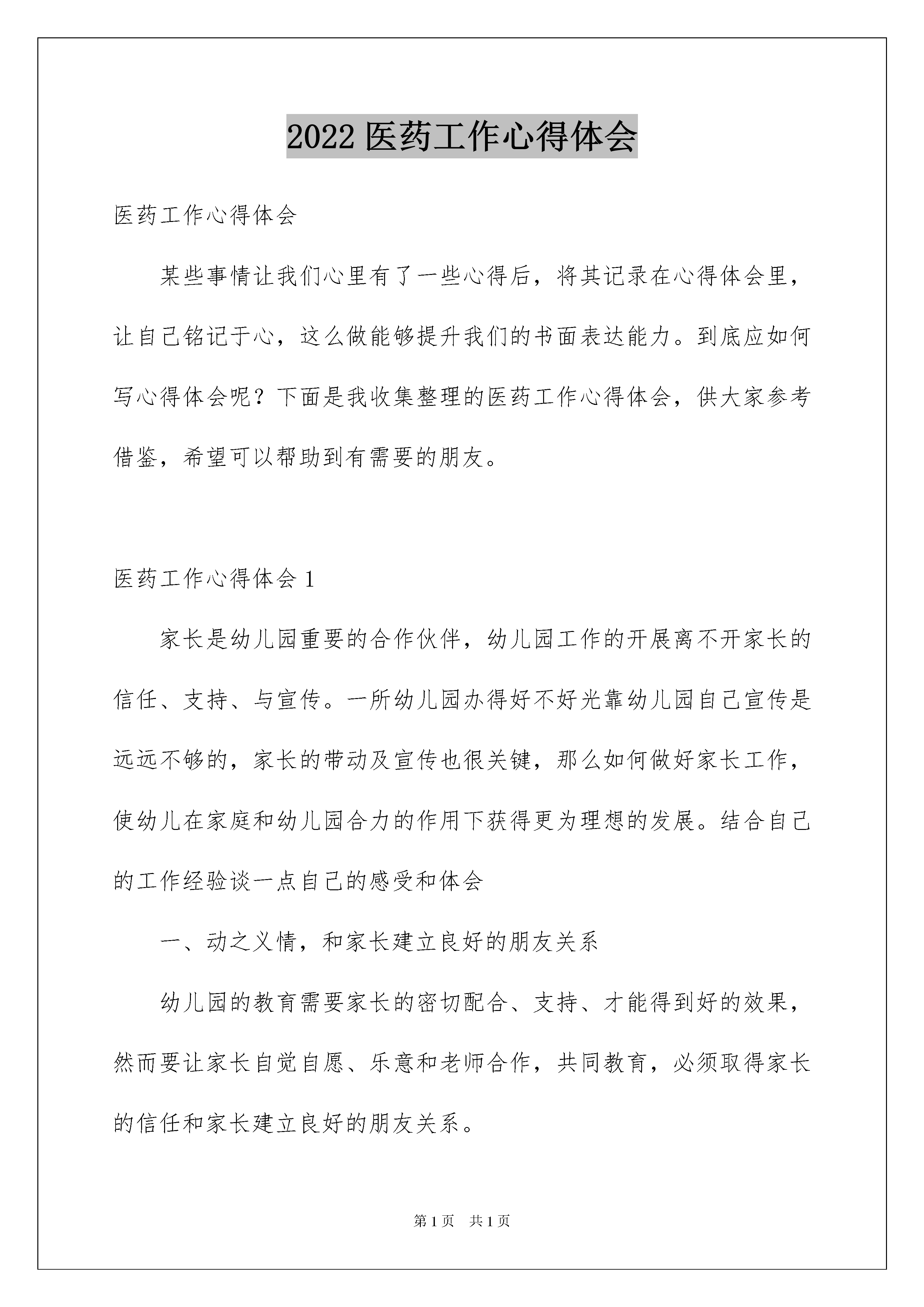 2022 医药工作心得体会

医药工作心得体会

某些事情让我们心里有了一些心得后，将其记录在心得体会里，让自己铭记于心，这么做能够提升我们的书面表达能力。到底应如何写心得体会呢？下面是我收集整理的医药工作心得体会，供大家参考借鉴，希望可以帮助到有需要的朋友。

医药工作心得体会 1

家长是幼儿园重要的合作伙伴，幼儿园工作的开展离不开家长的信任、支持、与宣传。一所幼儿园办得好不好光靠幼儿园自己宣传是远远不够的，家长的带动及宣传也很关键，那么如何做好家长工作，使幼儿在家庭和幼儿园合力的作用下获得更为理想的发展。结合自己的工作经验谈一点自己的感受和体会

一、动之义情，和家长建立良好的朋友关系

幼儿园的教育需要家长的密切配合、支持、才能得到好的效果，然而要让家长自觉自愿、乐意和老师合作，共同教育，必须取得家长的信任和家长建立良好的朋友关系。

第 1 页 共 1 页